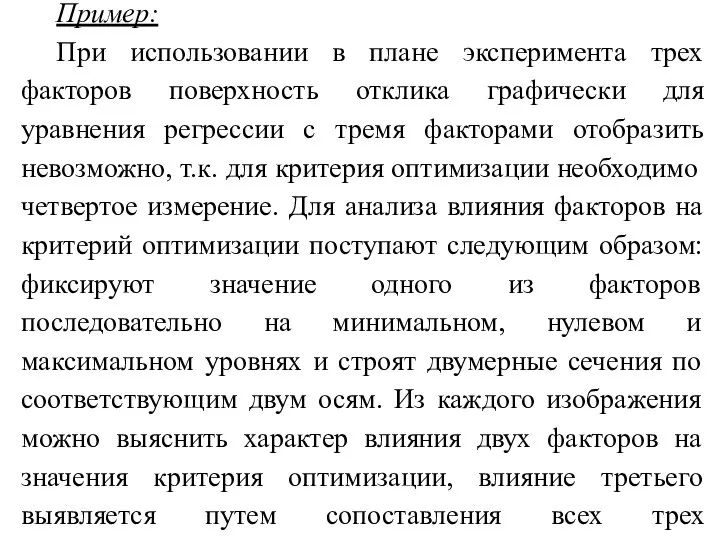 Пример:

При использовании в плане эксперимента трех факторов поверхность отклика графически для уравнения регрессии с тремя факторами отобразить невозможно, т.к. для критерия оптимизации необходимо четвертое измерение. Для анализа влияния факторов на критерий оптимизации поступают следующим образом: фиксируют значение одного из факторов последовательно на минимальном, нулевом и максимальном уровнях и строят двумерные сечения по соответствующим двум осям. Из каждого изображения можно выяснить характер влияния двух факторов на значения критерия оптимизации, влияние третьего выявляется путем сопоставления всех трех